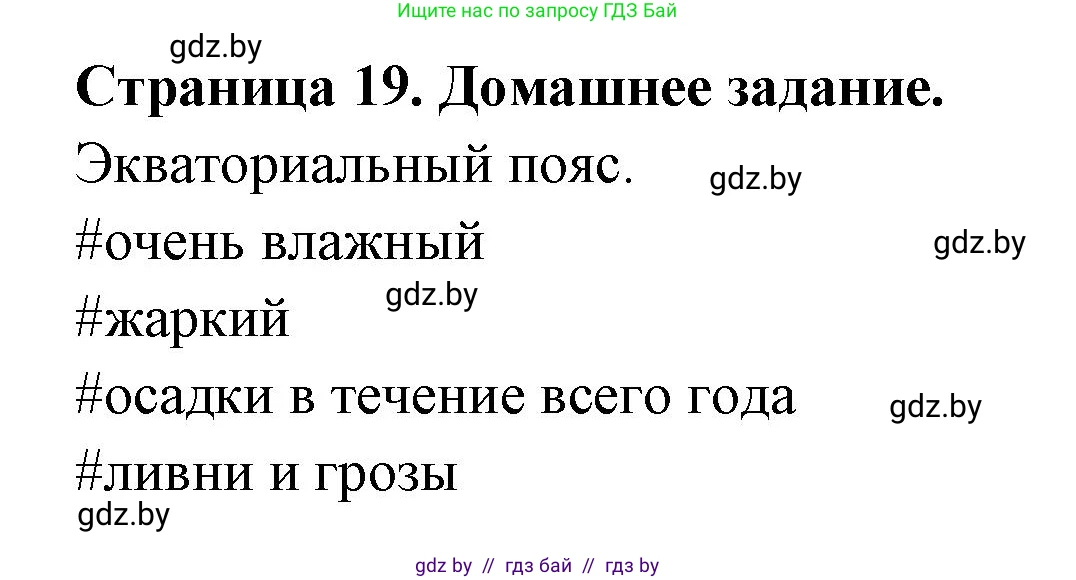 Ищите нас по запросу ГДЗ Бай

gdz.by

Страница 19. Домашнее задание.

Экваториальный пояс.

gdz.by

#очень влажный

gdz.by

gdz.by

#жаркий

#осадки в течение всего года

gdz.by

#ливни и грозы

gdz.by

gdz by // гдз бай // гдз by